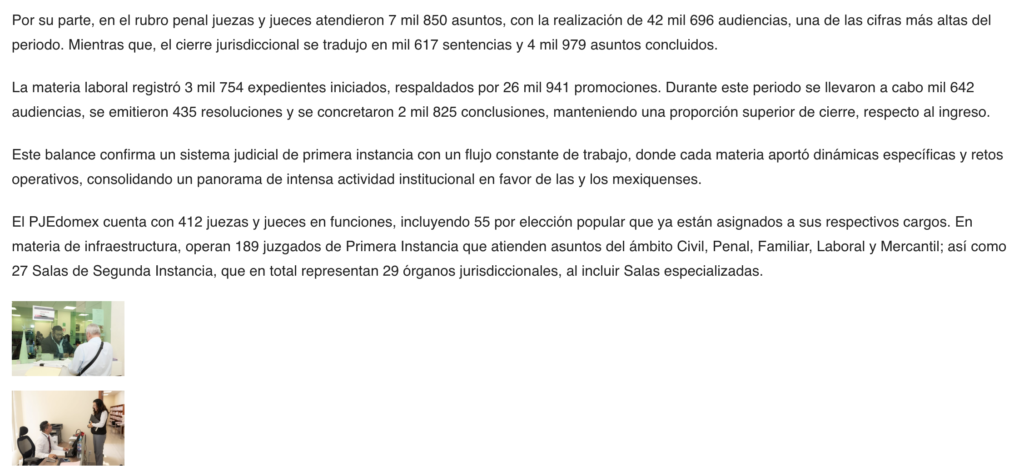 Por su parte, en el rubro penal juezas y jueces atendieron 7 mil 850 asuntos, con la realización de 42 mil 696 audiencias, una de las cifras más altas del periodo. Mientras que, el cierre jurisdiccional se tradujo en mil 617 sentencias y 4 mil 979 asuntos concluidos.

La materia laboral registró 3 mil 754 expedientes iniciados, respaldados por 26 mil 941 promociones. Durante este periodo se llevaron a cabo mil 642 audiencias, se emitieron 435 resoluciones y se concretaron 2 mil 825 conclusiones, manteniendo una proporción superior de cierre, respecto al ingreso.

Este balance confirma un sistema judicial de primera instancia con un flujo constante de trabajo, donde cada materia aportó dinámicas específicas y retos operativos, consolidando un panorama de intensa actividad institucional en favor de las y los mexiquenses.

El PJEdomex cuenta con 412 juezas y jueces en funciones, incluyendo 55 por elección popular que ya están asignados a sus respectivos cargos. En materia de infraestructura, operan 189 juzgados de Primera Instancia que atienden asuntos del ámbito Civil, Penal, Familiar, Laboral y Mercantil; así como 27 Salas de Segunda Instancia, que en total representan 29 órganos jurisdiccionales, al incluir Salas especializadas.